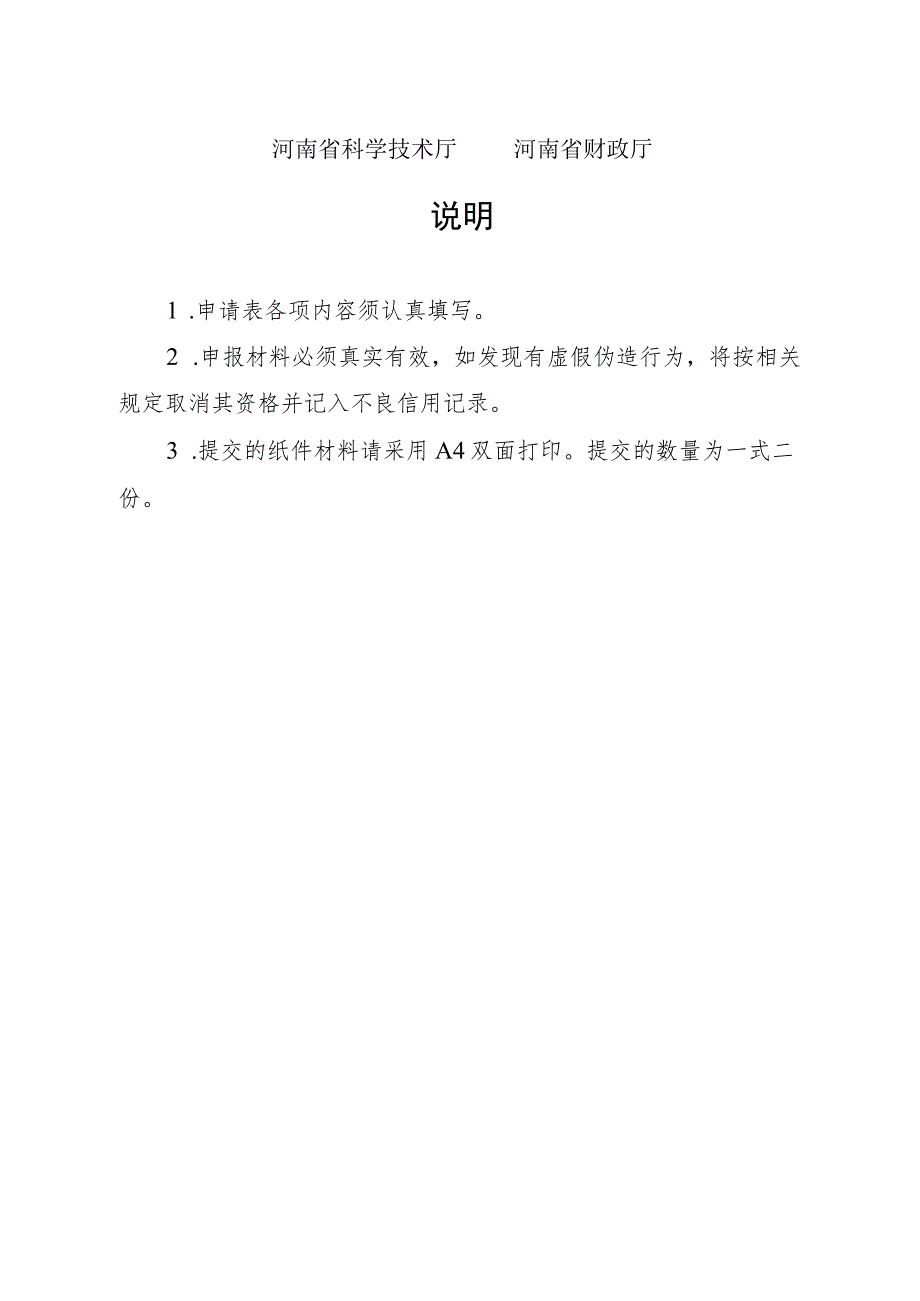 河南省科学技术厅　　河南省财政厅

说明

1 .申请表各项内容须认真填写。

2 .申报材料必须真实有效，如发现有虚假伪造行为，将按相关规定取消其资格并记入不良信用记录。

3 .提交的纸件材料请采用A4双面打印。提交的数量为一式二份。